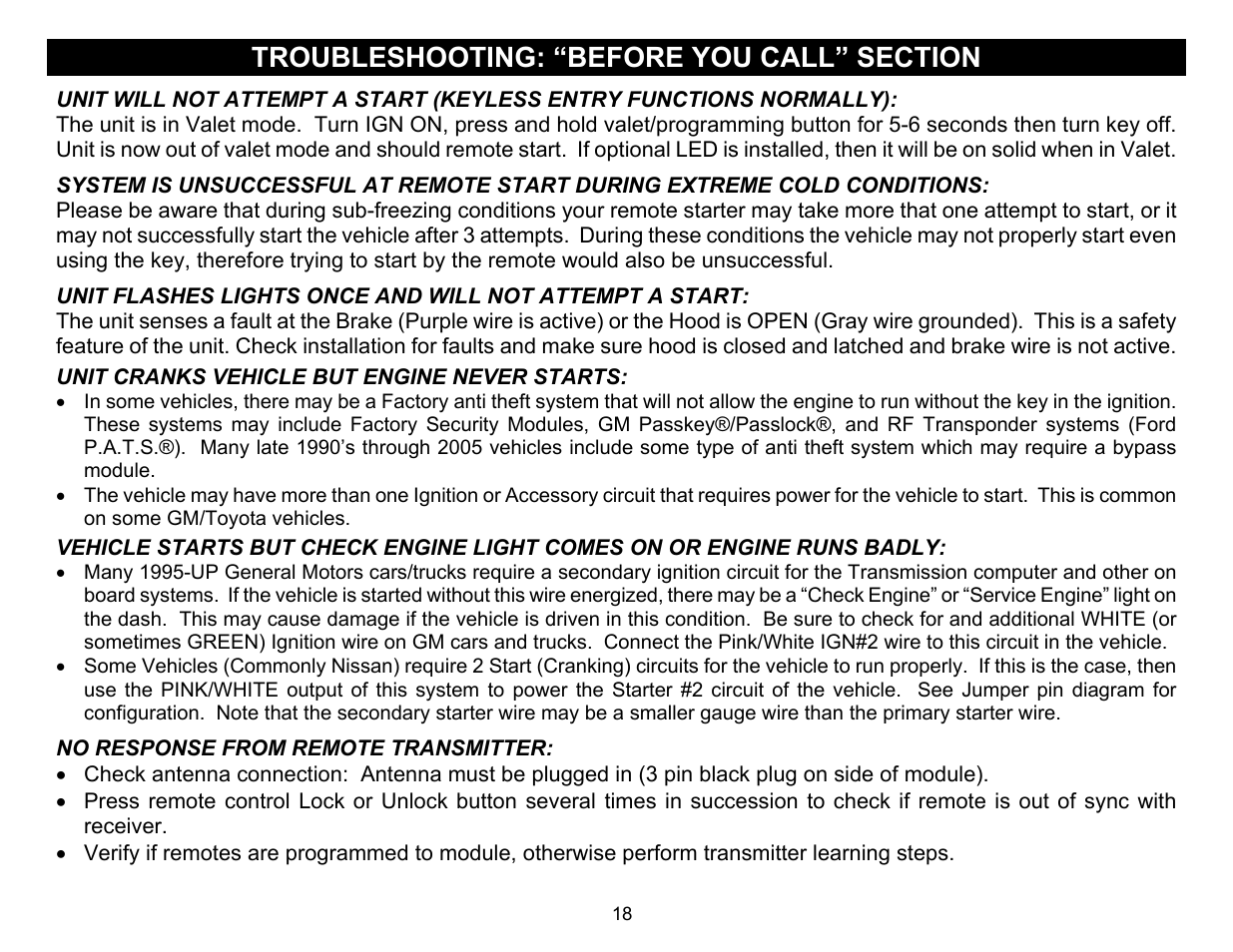 TROUBLESHOOTING: “BEFORE YOU CALL” SECTION

UNIT WILL NOT ATTEMPT A START (KEYLESS ENTRY FUNCTIONS NORMALLY):
The unit is in Valet mode. Turn IGN ON, press and hold valet/programming button for 5-6 seconds then turn key off. Unit is now out of valet mode and should remote start. If optional LED is installed, then it will be on solid when in Valet.

SYSTEM IS UNSUCCESSFUL AT REMOTE START DURING EXTREME COLD CONDITIONS:
Please be aware that during sub-freezing conditions your remote starter may take more that one attempt to start, or it may not successfully start the vehicle after 3 attempts. During these conditions the vehicle may not properly start even using the key, therefore trying to start by the remote would also be unsuccessful.

UNIT FLASHES LIGHTS ONCE AND WILL NOT ATTEMPT A START:
The unit senses a fault at the Brake (Purple wire is active) or the Hood is OPEN (Gray wire grounded). This is a safety feature of the unit. Check installation for faults and make sure hood is closed and latched and brake wire is not active.

UNIT CRANKS VEHICLE BUT ENGINE NEVER STARTS:
• In some vehicles, there may be a Factory anti theft system that will not allow the engine to run without the key in the ignition. These systems may include Factory Security Modules, GM Passkey®/Passlock®, and RF Transponder systems (Ford P.A.T.S.®). Many late 1990’s through 2005 vehicles include some type of anti theft system which may require a bypass module.
• The vehicle may have more than one Ignition or Accessory circuit that requires power for the vehicle to start. This is common on some GM/Toyota vehicles.

VEHICLE STARTS BUT CHECK ENGINE LIGHT COMES ON OR ENGINE RUNS BADLY:
• Many 1995-UP General Motors cars/trucks require a secondary ignition circuit for the Transmission computer and other on board systems. If the vehicle is started without this wire energized, there may be a “Check Engine” or “Service Engine” light on the dash. This may cause damage if the vehicle is driven in this condition. Be sure to check for and additional WHITE (or sometimes GREEN) Ignition wire on GM cars and trucks. Connect the Pink/White IGN#2 wire to this circuit in the vehicle.
• Some Vehicles (Commonly Nissan) require 2 Start (Cranking) circuits for the vehicle to run properly. If this is the case, then use the PINK/WHITE output of this system to power the Starter #2 circuit of the vehicle. See Jumper pin diagram for configuration. Note that the secondary starter wire may be a smaller gauge wire than the primary starter wire.

NO RESPONSE FROM REMOTE TRANSMITTER:
• Check antenna connection: Antenna must be plugged in (3 pin black plug on side of module).
• Press remote control Lock or Unlock button several times in succession to check if remote is out of sync with receiver.
• Verify if remotes are programmed to module, otherwise perform transmitter learning steps.

18